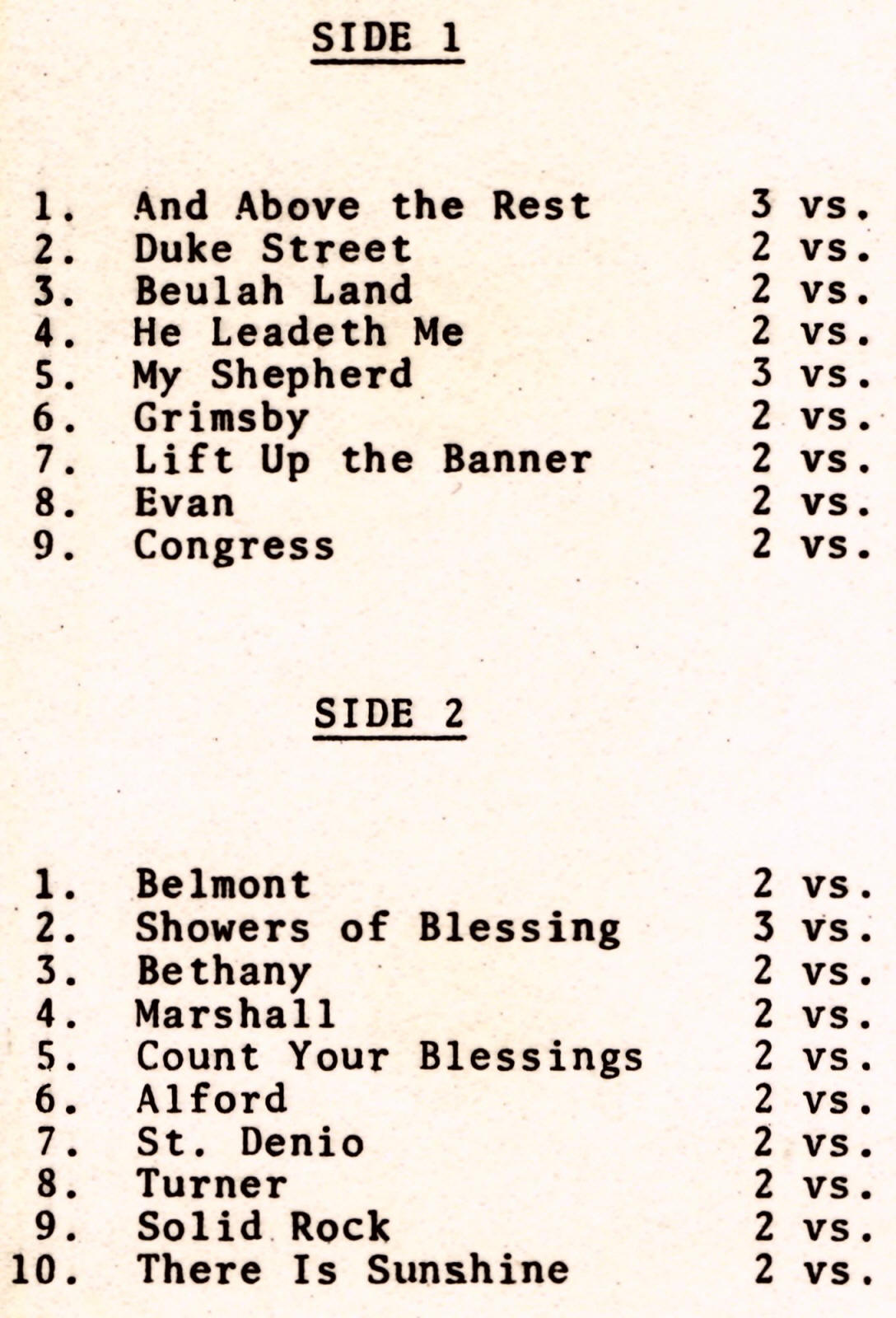 SIDE 1

1. And Above the Rest 3 vs.
2. Duke Street 2 vs.
3. Beulah Land 2 vs.
4. He Leadeth Me 2 vs.
5. My Shepherd 3 vs.
6. Grimsby 2 vs.
7. Lift Up the Banner 2 vs.
8. Evan 2 vs.
9. Congress 2 vs.

SIDE 2

1. Belmont 2 vs.
2. Showers of Blessing 3 vs.
3. Bethany 2 vs.
4. Marshall 2 vs.
5. Count Your Blessings 2 vs.
6. Alford 2 vs.
7. St. Denio 2 vs.
8. Turner 2 vs.
9. Solid Rock 2 vs.
10. There Is Sunshine 2 vs.